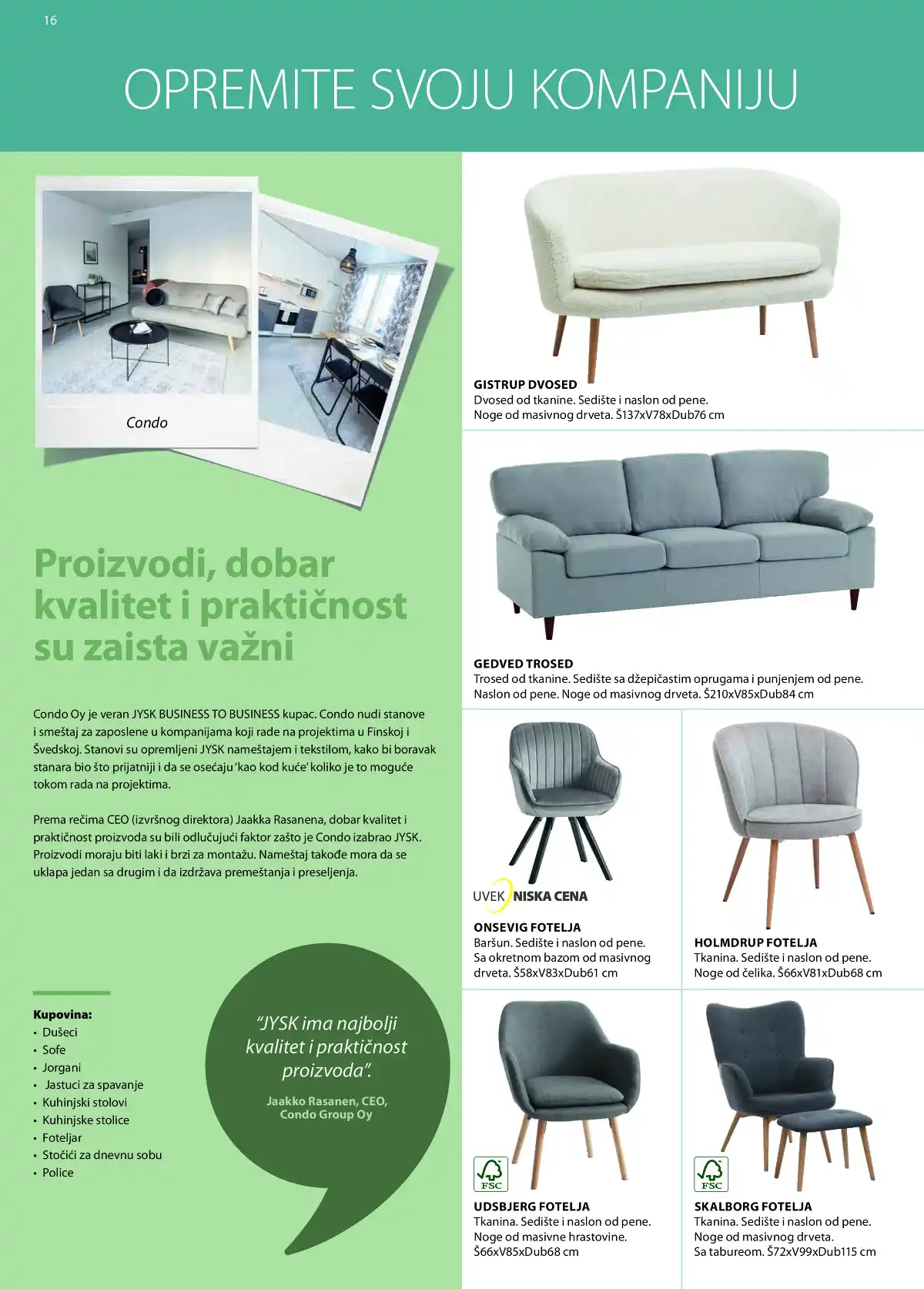 16

OPREMITE SVOJU KOMPANIJU

Condo

Proizvodi, dobar kvalitet i praktičnost su zaista važni

Condo Oy je veran JYSK BUSINESS TO BUSINESS kupac. Condo nudi stanove i smeštaj za zaposlene u kompanijama koji rade na projektima u Finskoj i Švedskoj. Stanovi su opremljeni JYSK nameštajem i tekstilom, kako bi boravak stanara bio što prijatniji i da se osećaju 'kao kod kuće' koliko je to moguće tokom rada na projektima.

Prema rečima CEO (izvršnog direktora) Jaakka Rasanena, dobar kvalitet i praktičnost proizvoda su bili odlučujući faktor zašto je Condo izabrao JYSK. Proizvodi moraju biti laki i brzi za montažu. Nameštaj takođe mora da se uklapa jedan sa drugim i da izdržava premeštanja i preseljenja.

Kupovina:
• Dušeci
• Sofe
• Jorgani
• Jastuci za spavanje
• Kuhinjski stolovi
• Kuhinjske stolice
• Foteljar
• Stočići za dnevnu sobu
• Police

"JYSK ima najbolji kvalitet i praktičnost proizvoda".

Jaakko Rasanen, CEO, Condo Group Oy

GISTRUP DVOSED
Dvosed od tkanine. Sedište i naslon od pene. Noge od masivnog drveta. Š137xV78xDub76 cm

GEDVED TROSED
Trosed od tkanine. Sedište sa džepičastim oprugama i punjenjem od pene. Naslon od pene. Noge od masivnog drveta. Š210xV85xDub84 cm

UVEK NISKA CENA

ONSEVIG FOTELJA
Baršun. Sedište i naslon od pene. Sa okretnom bazom od masivnog drveta. Š58xV83xDub61 cm

HOLMDRUP FOTELJA
Tkanina. Sedište i naslon od pene. Noge od čelika. Š66xV81xDub68 cm

FSC

UDSBJERG FOTELJA
Tkanina. Sedište i naslon od pene. Noge od masivne hrastovine. Š66xV85xDub68 cm

FSC

SKALBORG FOTELJA
Tkanina. Sedište i naslon od pene. Noge od masivnog drveta. Sa tabureom. Š72xV99xDub115 cm